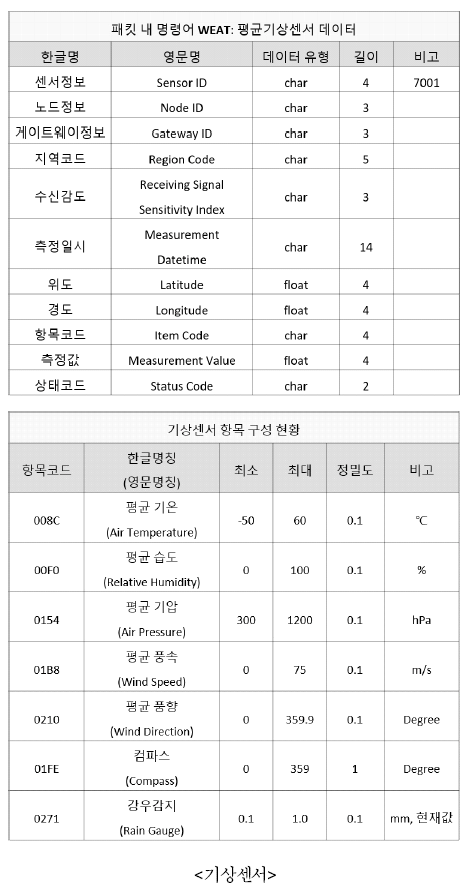 패킷 내 명령어 WEAT: 평균기상센서 데이터

| 한글명 | 영문명 | 데이터 유형 | 길이 | 비고 |
|---|---|---|---|---|
| 센서정보 | Sensor ID | char | 4 | 7001 |
| 노드정보 | Node ID | char | 3 | |
| 게이트웨이정보 | Gateway ID | char | 3 | |
| 지역코드 | Region Code | char | 5 | |
| 수신감도 | Receiving Signal Sensitivity Index | char | 3 | |
| 측정일시 | Measurement Datetime | char | 14 | |
| 위도 | Latitude | float | 4 | |
| 경도 | Longitude | float | 4 | |
| 항목코드 | Item Code | char | 4 | |
| 측정값 | Measurement Value | float | 4 | |
| 상태코드 | Status Code | char | 2 | |

기상센서 항목 구성 현황

| 항목코드 | 한글명칭 (영문명칭) | 최소 | 최대 | 정밀도 | 비고 |
|---|---|---|---|---|---|
| 008C | 평균 기온 (Air Temperature) | -50 | 60 | 0.1 | ℃ |
| 00F0 | 평균 습도 (Relative Humidity) | 0 | 100 | 0.1 | % |
| 0154 | 평균 기압 (Air Pressure) | 300 | 1200 | 0.1 | hPa |
| 01B8 | 평균 풍속 (Wind Speed) | 0 | 75 | 0.1 | m/s |
| 0210 | 평균 풍향 (Wind Direction) | 0 | 359.9 | 0.1 | Degree |
| 01FE | 컴파스 (Compass) | 0 | 359 | 1 | Degree |
| 0271 | 강우감지 (Rain Gauge) | 0.1 | 1.0 | 0.1 | mm, 현재값 |

<기상센서>